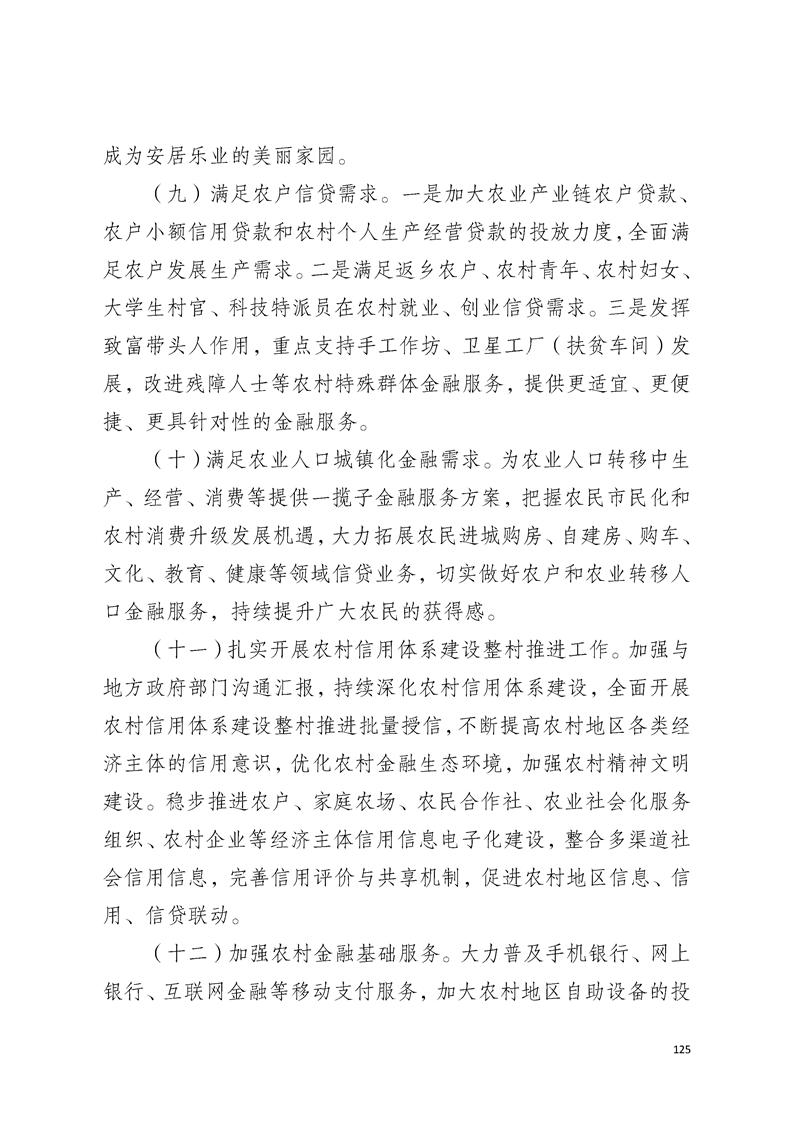 成为安居乐业的美丽家园。

（九）满足农户信贷需求。一是加大农业产业链农户贷款、农户小额信用贷款和农村个人生产经营贷款的投放力度，全面满足农户发展生产需求。二是满足返乡农户、农村青年、农村妇女、大学生村官、科技特派员在农村就业、创业信贷需求。三是发挥致富带头人作用，重点支持手工作坊、卫星工厂（扶贫车间）发展，改进残障人士等农村特殊群体金融服务，提供更适宜、更便捷、更具针对性的金融服务。

（十）满足农业人口城镇化金融需求。为农业人口转移中生产、经营、消费等提供一揽子金融服务方案，把握农民市民化和农村消费升级发展机遇，大力拓展农民进城购房、自建房、购车、文化、教育、健康等领域信贷业务，切实做好农户和农业转移人口金融服务，持续提升广大农民的获得感。

（十一）扎实开展农村信用体系建设整村推进工作。加强与地方政府部门沟通汇报，持续深化农村信用体系建设，全面开展农村信用体系建设整村推进批量授信，不断提高农村地区各类经济主体的信用意识，优化农村金融生态环境，加强农村精神文明建设。稳步推进农户、家庭农场、农民合作社、农业社会化服务组织、农村企业等经济主体信用信息电子化建设，整合多渠道社会信用信息，完善信用评价与共享机制，促进农村地区信息、信用、信贷联动。

（十二）加强农村金融基础服务。大力普及手机银行、网上银行、互联网金融等移动支付服务，加大农村地区自助设备的投

125